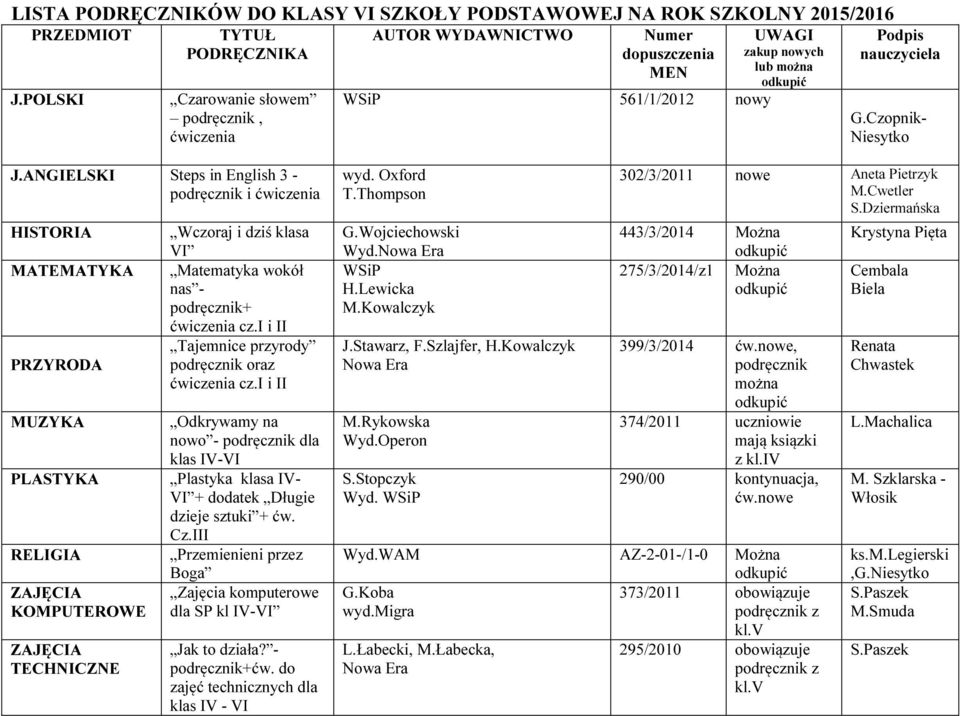 LISTA PODRĘCZNIKÓW DO KLASY VI SZKOŁY PODSTAWOWEJ NA ROK SZKOLNY 2015/2016

| PRZEDMIOT | TYTUŁ PODRĘCZNIKA | AUTOR WYDAWNICTWO | Numer dopuszczenia MEN | UWAGI zakup nowych lub można odkupić | Podpis nauczyciela |
|---|---|---|---|---|---|
| J.POLSKI | „Czarowanie słowem” – podręcznik , ćwiczenia | WSiP | 561/1/2012 | nowy | G.Czopnik-Niesytko |
| J.ANGIELSKI | Steps in English 3 - podręcznik i ćwiczenia | wyd. Oxford T.Thompson | 302/3/2011 | nowe | Aneta Pietrzyk M.Cwetler S.Dziermańska |
| HISTORIA | „Wczoraj i dziś klasa VI” | G.Wojciechowski Wyd.Nowa Era | 443/3/2014 | Można odkupić | Krystyna Pięta |
| MATEMATYKA | „Matematyka wokół nas”- podręcznik+ ćwiczenia cz.I i II | WSiP H.Lewicka M.Kowalczyk | 275/3/2014/z1 | Można odkupić | Cembala Biela |
| PRZYRODA | „Tajemnice przyrody” podręcznik oraz ćwiczenia cz.I i II | J.Stawarz, F.Szlajfer, H.Kowalczyk Nowa Era | 399/3/2014 | ćw.nowe, podręcznik można odkupić | Renata Chwastek |
| MUZYKA | „Odkrywamy na nowo”- podręcznik dla klas IV-VI | M.Rykowska Wyd.Operon | 374/2011 | uczniowie mają książki z kl.IV | L.Machalica |
| PLASTYKA | „Plastyka klasa IV-VI”+ dodatek „Długie dzieje sztuki”+ ćw. Cz.III | S.Stopczyk Wyd. WSiP | 290/00 | kontynuacja, ćw.nowe | M. Szklarska - Włosik |
| RELIGIA | „Przemienieni przez Boga” | Wyd.WAM | AZ-2-01-/1-0 | Można odkupić | ks.M.Legierski ,G.Niesytko |
| ZAJĘCIA KOMPUTEROWE | „Zajęcia komputerowe dla SP kl IV-VI” | G.Koba wyd.Migra | 373/2011 | obowiązuje podręcznik z kl.V | S.Paszek M.Smuda |
| ZAJĘCIA TECHNICZNE | „Jak to działa?”- podręcznik+ćw. do zajęć technicznych dla klas IV - VI | L.Łabecki, M.Łabecka, Nowa Era | 295/2010 | obowiązuje podręcznik z kl.V | S.Paszek |